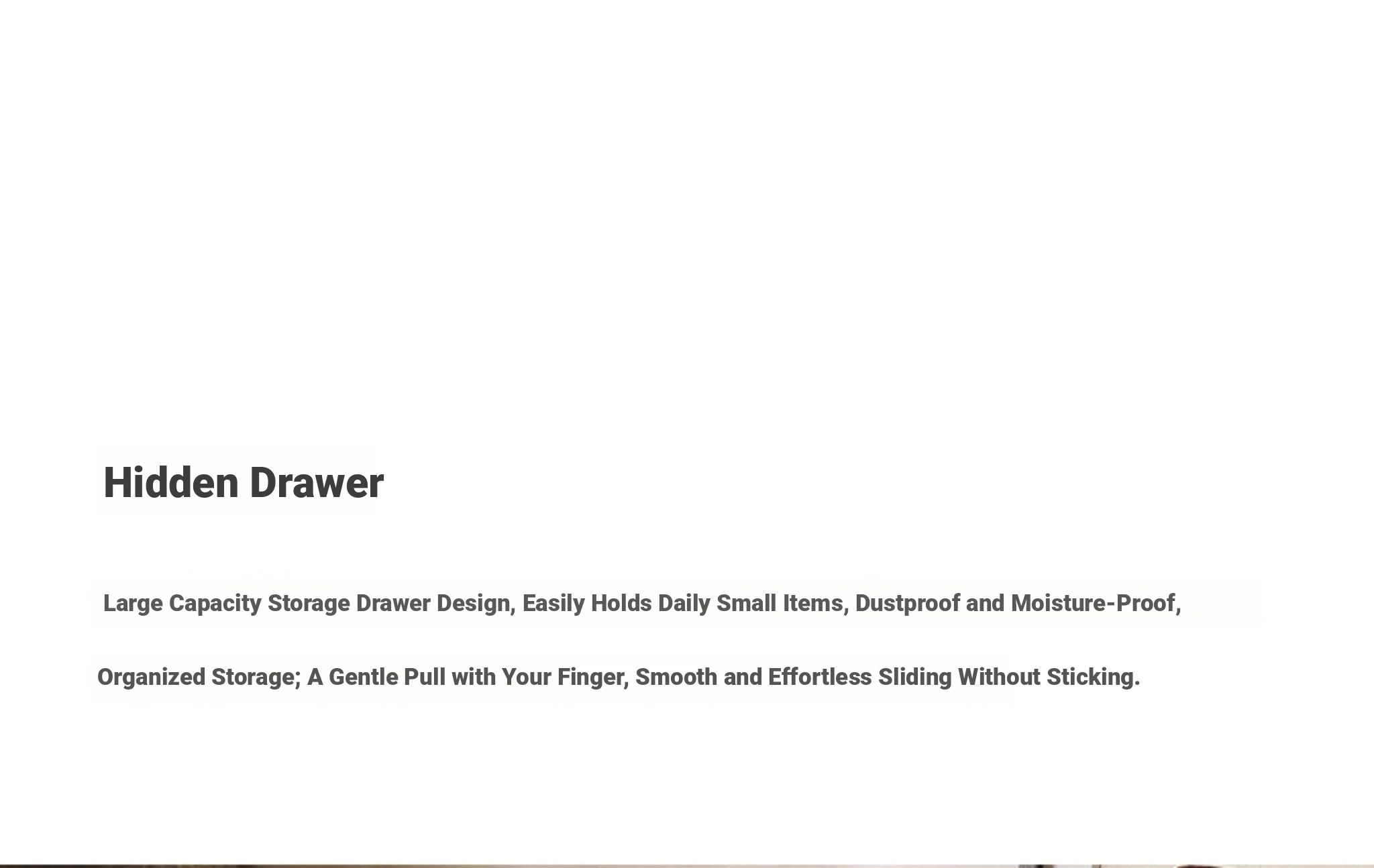 Hidden Drawer

Large Capacity Storage Drawer Design, Easily Holds Daily Small Items, Dustproof and Moisture-Proof, Organized Storage; A Gentle Pull with Your Finger, Smooth and Effortless Sliding Without Sticking.